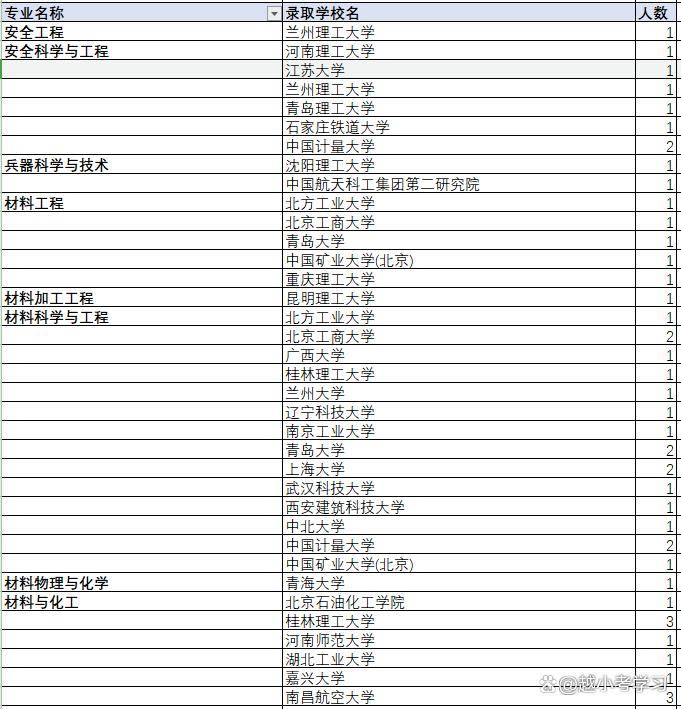 | 专业名称 | 录取学校名 | 人数 |
|---|---|---|
| 安全工程 | 兰州理工大学 | 1 |
| 安全科学与工程 | 河南理工大学 | 1 |
| | 江苏大学 | 1 |
| | 兰州理工大学 | 1 |
| | 青岛理工大学 | 1 |
| | 石家庄铁道大学 | 1 |
| | 中国计量大学 | 2 |
| 兵器科学与技术 | 沈阳理工大学 | 1 |
| | 中国航天科工集团第二研究院 | 1 |
| 材料工程 | 北方工业大学 | 1 |
| | 北京工商大学 | 1 |
| | 青岛大学 | 1 |
| | 中国矿业大学(北京) | 1 |
| | 重庆理工大学 | 1 |
| 材料加工工程 | 昆明理工大学 | 1 |
| 材料科学与工程 | 北方工业大学 | 1 |
| | 北京工商大学 | 2 |
| | 广西大学 | 1 |
| | 桂林理工大学 | 1 |
| | 兰州大学 | 1 |
| | 辽宁科技大学 | 1 |
| | 南京工业大学 | 1 |
| | 青岛大学 | 2 |
| | 上海大学 | 2 |
| | 武汉科技大学 | 1 |
| | 西安建筑科技大学 | 1 |
| | 中北大学 | 1 |
| | 中国计量大学 | 2 |
| | 中国矿业大学(北京) | 1 |
| 材料物理与化学 | 青海大学 | 1 |
| 材料与化工 | 北京石油化工学院 | 1 |
| | 桂林理工大学 | 3 |
| | 河南师范大学 | 1 |
| | 湖北工业大学 | 1 |
| | 嘉兴大学 | 1 |
| | 南昌航空大学 | 3 |

@越小考学习